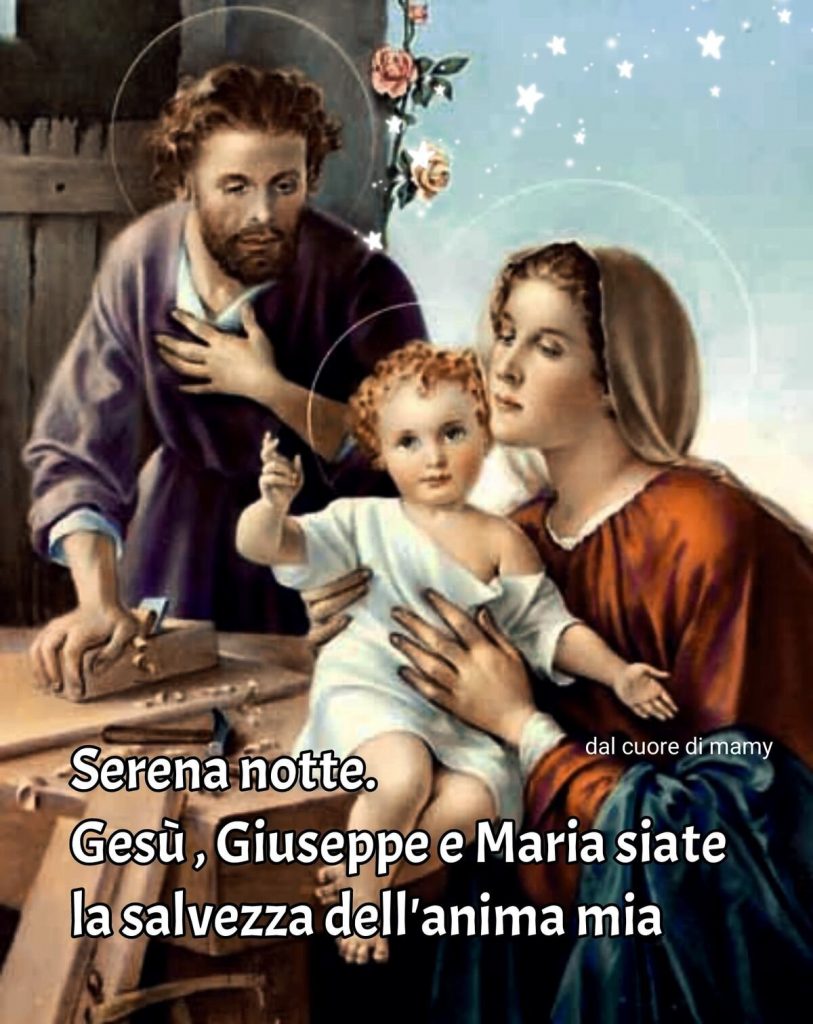 dal cuore di mamy

Serena notte.
Gesù , Giuseppe e Maria siate la salvezza dell'anima mia